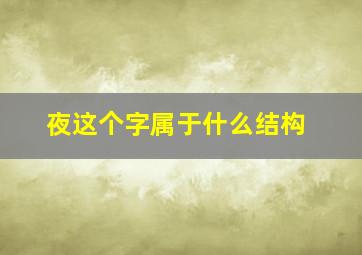 夜这个字属于什么结构